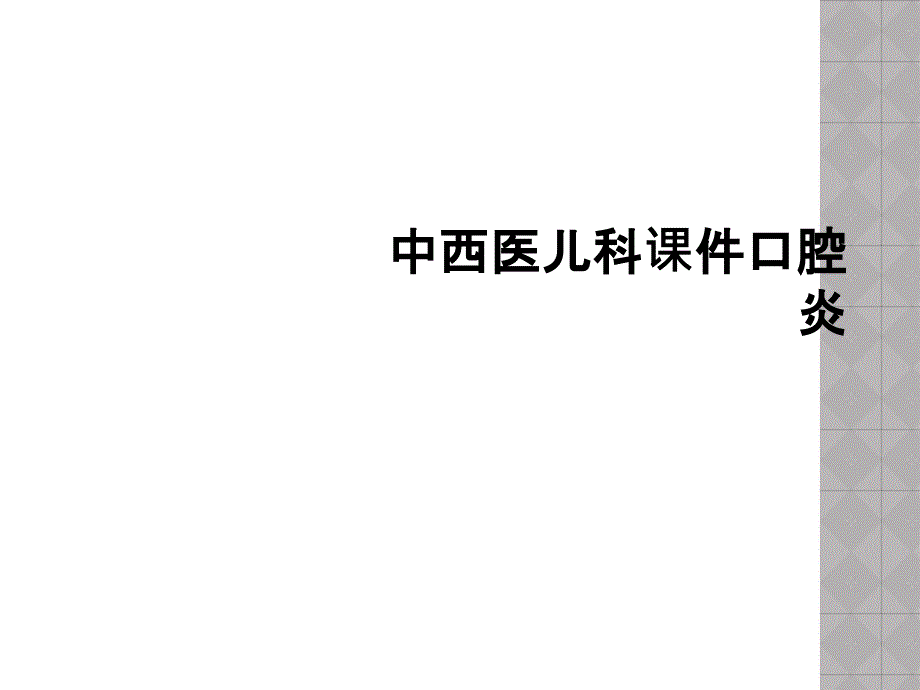 中西医儿科课件口腔炎